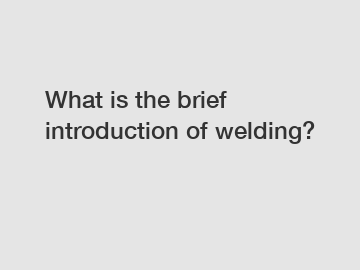 What is the brief introduction of welding?